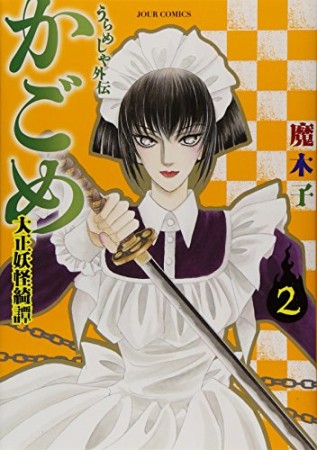 JOUR COMICS

うらめしや外伝

かごめ

大正妖怪綺譚

魔木子

2